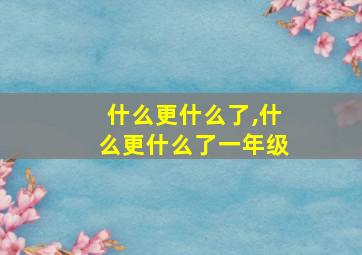 什么更什么了,什么更什么了一年级